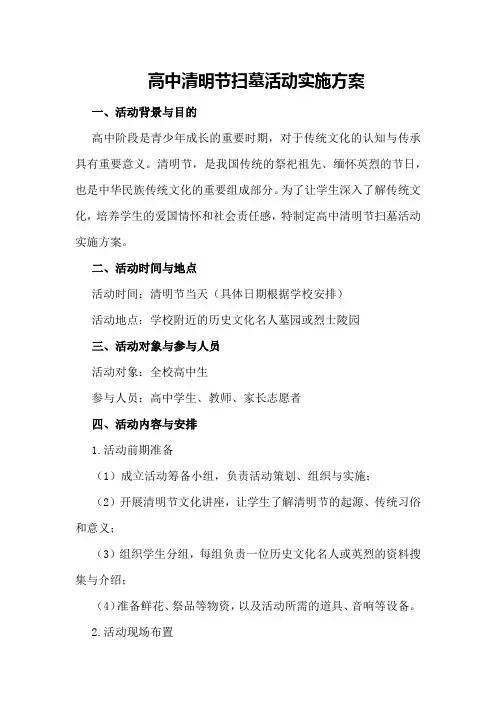 高中清明节扫墓活动实施方案

一、活动背景与目的

高中阶段是青少年成长的重要时期，对于传统文化的认知与传承具有重要意义。清明节，是我国传统的祭祀祖先、缅怀英烈的节日，也是中华民族传统文化的重要组成部分。为了让学生深入了解传统文化，培养学生的爱国情怀和社会责任感，特制定高中清明节扫墓活动实施方案。

二、活动时间与地点

活动时间：清明节当天（具体日期根据学校安排）

活动地点：学校附近的历史文化名人墓园或烈士陵园

三、活动对象与参与人员

活动对象：全校高中生

参与人员：高中学生、教师、家长志愿者

四、活动内容与安排

1.活动前期准备

（1）成立活动筹备小组，负责活动策划、组织与实施；

（2）开展清明节文化讲座，让学生了解清明节的起源、传统习俗和意义；

（3）组织学生分组，每组负责一位历史文化名人或英烈的资料搜集与介绍；

（4）准备鲜花、祭品等物资，以及活动所需的道具、音响等设备。

2.活动现场布置